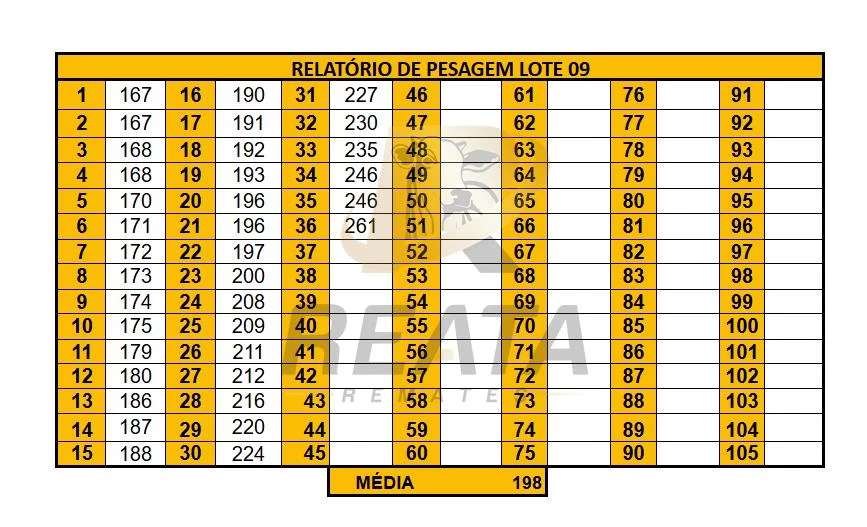 RELATÓRIO DE PESAGEM LOTE 09

| 1 | 167 | 16 | 190 | 31 | 227 | 46 | | 61 | | 76 | | 91 | |
|---|---|---|---|---|---|---|---|---|---|---|---|---|---|
| 2 | 167 | 17 | 191 | 32 | 230 | 47 | | 62 | | 77 | | 92 | |
| 3 | 168 | 18 | 192 | 33 | 235 | 48 | | 63 | | 78 | | 93 | |
| 4 | 168 | 19 | 193 | 34 | 246 | 49 | | 64 | | 79 | | 94 | |
| 5 | 170 | 20 | 196 | 35 | 246 | 50 | | 65 | | 80 | | 95 | |
| 6 | 171 | 21 | 196 | 36 | 261 | 51 | | 66 | | 81 | | 96 | |
| 7 | 172 | 22 | 197 | 37 | | 52 | | 67 | | 82 | | 97 | |
| 8 | 173 | 23 | 200 | 38 | | 53 | | 68 | | 83 | | 98 | |
| 9 | 174 | 24 | 208 | 39 | | 54 | | 69 | | 84 | | 99 | |
| 10 | 175 | 25 | 209 | 40 | | 55 | | 70 | | 85 | | 100 | |
| 11 | 179 | 26 | 211 | 41 | | 56 | | 71 | | 86 | | 101 | |
| 12 | 180 | 27 | 212 | 42 | | 57 | | 72 | | 87 | | 102 | |
| 13 | 186 | 28 | 216 | 43 | | 58 | | 73 | | 88 | | 103 | |
| 14 | 187 | 29 | 220 | 44 | | 59 | | 74 | | 89 | | 104 | |
| 15 | 188 | 30 | 224 | 45 | | 60 | | 75 | | 90 | | 105 | |

MÉDIA 198

REATA
REMATES